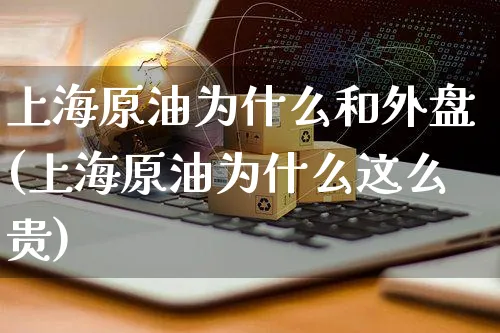 上海原油为什么和外盘(上海原油为什么这么贵)